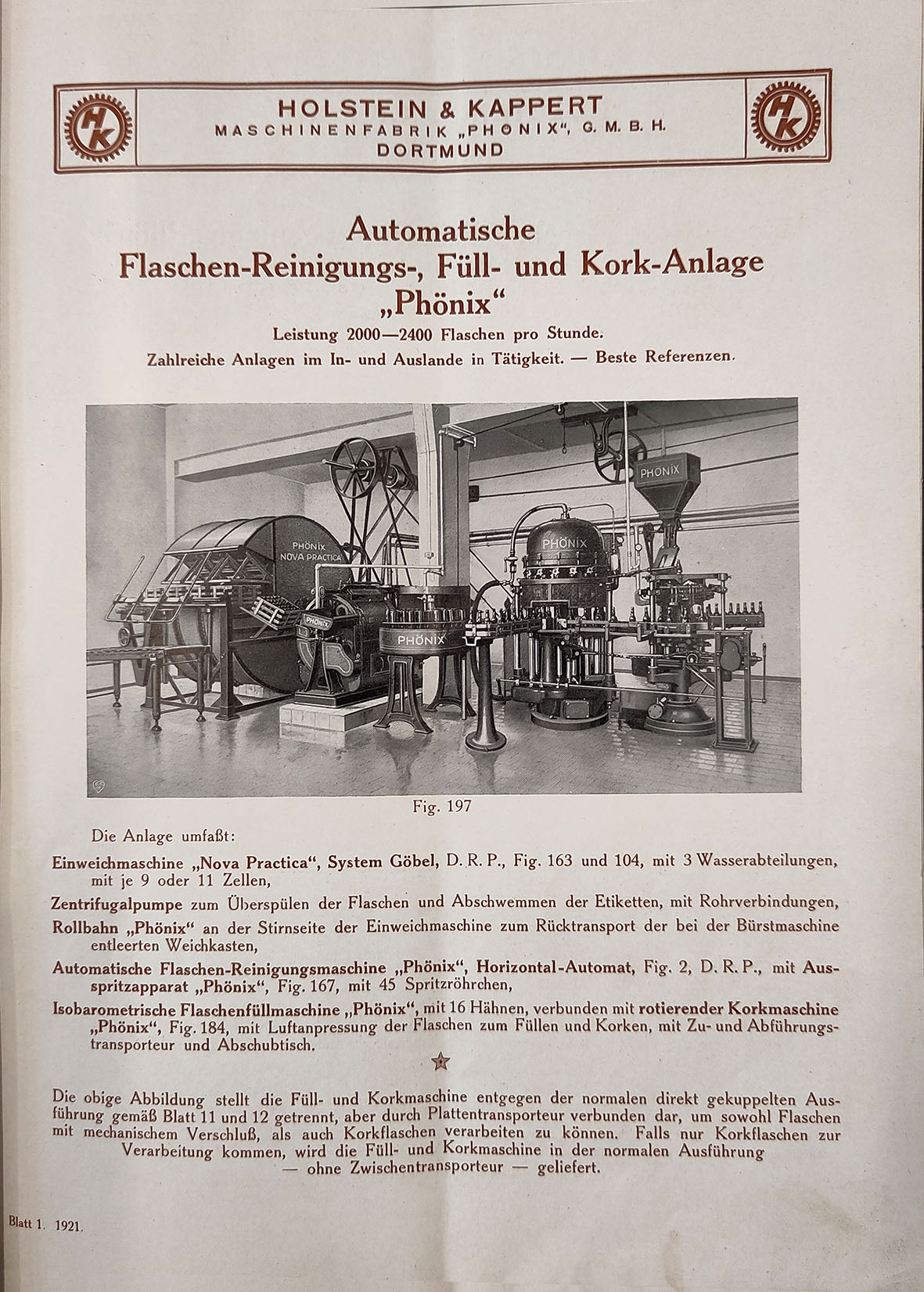 HK

HOLSTEIN & KAPPERT
MASCHINENFABRIK „PHÖNIX", G. M. B. H.
DORTMUND

HK

Automatische
Flaschen-Reinigungs-, Füll- und Kork-Anlage
„Phönix"

Leistung 2000—2400 Flaschen pro Stunde.
Zahlreiche Anlagen im In- und Auslande in Tätigkeit. — Beste Referenzen.

PHÖNIX
NOVA PRACTICA
PHÖNIX
PHÖNIX
PHÖNIX
PHÖNIX

Fig. 197

Die Anlage umfaßt:

Einweichmaschine „Nova Practica", System Göbel, D. R. P., Fig. 163 und 104, mit 3 Wasserabteilungen, mit je 9 oder 11 Zellen,

Zentrifugalpumpe zum Überspülen der Flaschen und Abschwemmen der Etiketten, mit Rohrverbindungen,

Rollbahn „Phönix" an der Stirnseite der Einweichmaschine zum Rücktransport der bei der Bürstmaschine entleerten Weichkasten,

Automatische Flaschen-Reinigungsmaschine „Phönix", Horizontal-Automat, Fig. 2, D. R. P., mit Ausspritzapparat „Phönix", Fig. 167, mit 45 Spritzröhrchen,

Isobarometrische Flaschenfüllmaschine „Phönix", mit 16 Hähnen, verbunden mit rotierender Korkmaschine „Phönix", Fig. 184, mit Luftanpressung der Flaschen zum Füllen und Korken, mit Zu- und Abführungstransporteur und Abschubtisch.

Die obige Abbildung stellt die Füll- und Korkmaschine entgegen der normalen direkt gekuppelten Ausführung gemäß Blatt 11 und 12 getrennt, aber durch Plattentransporteur verbunden dar, um sowohl Flaschen mit mechanischem Verschluß, als auch Korkflaschen verarbeiten zu können. Falls nur Korkflaschen zur Verarbeitung kommen, wird die Füll- und Korkmaschine in der normalen Ausführung — ohne Zwischentransporteur — geliefert.

Blatt 1. 1921.